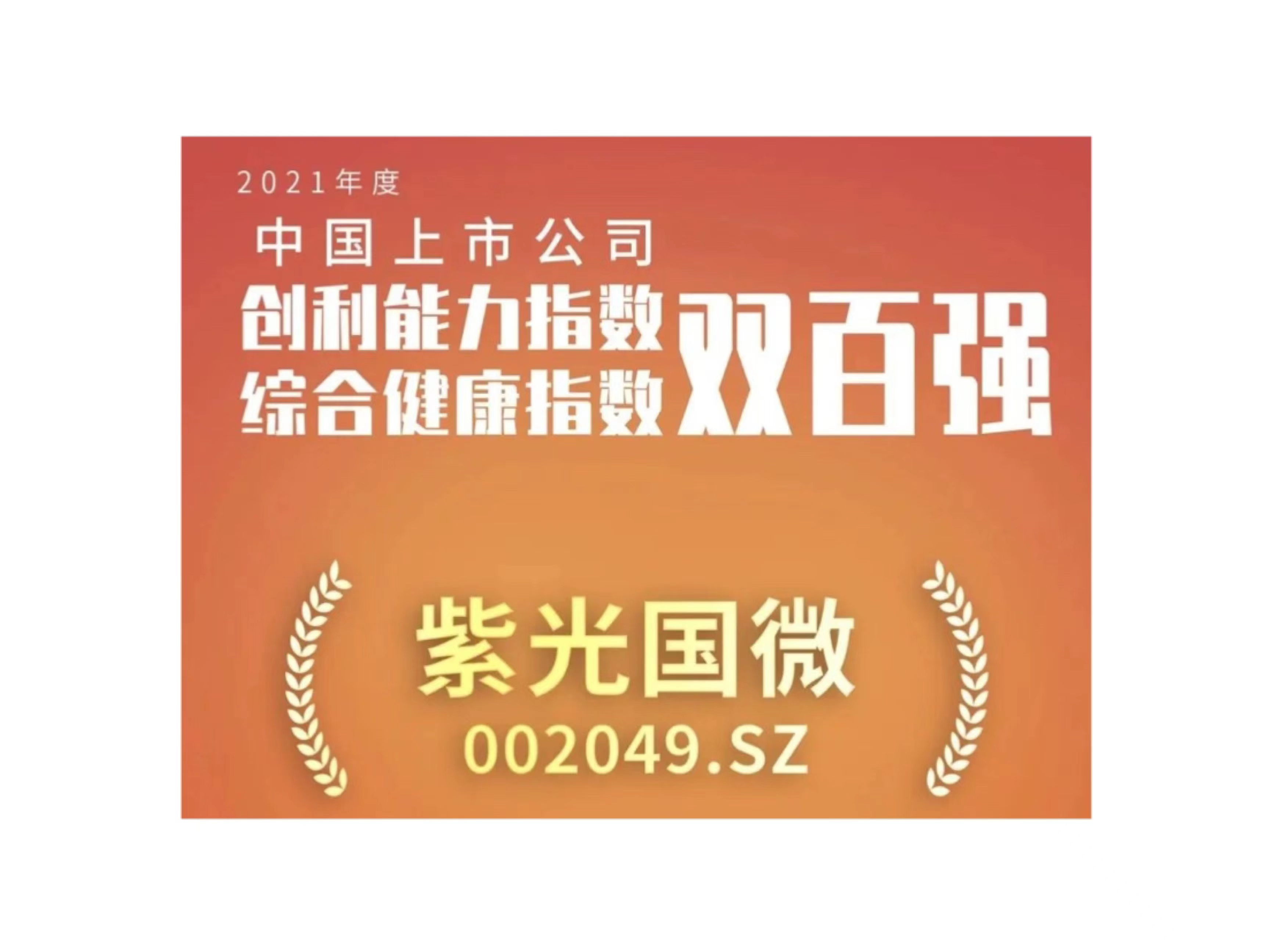 2021年度

中国上市公司

创利能力指数
综合健康指数
双百强

紫光国微

002049.SZ